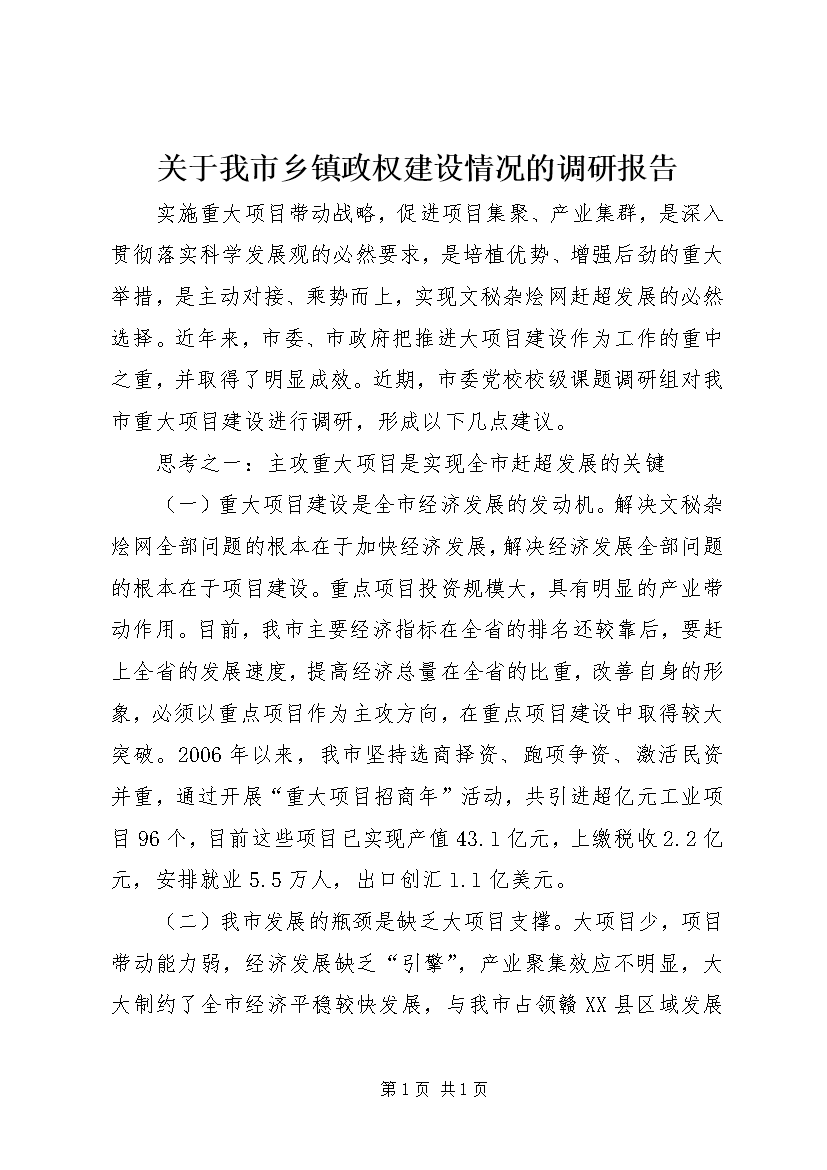 关于我市乡镇政权建设情况的调研报告

实施重大项目带动战略，促进项目集聚、产业集群，是深入贯彻落实科学发展观的必然要求，是培植优势、增强后劲的重大举措，是主动对接、乘势而上，实现文秘杂烩网赶超发展的必然选择。近年来，市委、市政府把推进大项目建设作为工作的重中之重，并取得了明显成效。近期，市委党校校级课题调研组对我市重大项目建设进行调研，形成以下几点建议。

思考之一：主攻重大项目是实现全市赶超发展的关键

（一）重大项目建设是全市经济发展的发动机。解决文秘杂烩网全部问题的根本在于加快经济发展，解决经济发展全部问题的根本在于项目建设。重点项目投资规模大，具有明显的产业带动作用。目前，我市主要经济指标在全省的排名还较靠后，要赶上全省的发展速度，提高经济总量在全省的比重，改善自身的形象，必须以重点项目作为主攻方向，在重点项目建设中取得较大突破。2006年以来，我市坚持选商择资、跑项争资、激活民资并重，通过开展“重大项目招商年”活动，共引进超亿元工业项目96个，目前这些项目已实现产值43.1亿元，上缴税收2.2亿元，安排就业5.5万人，出口创汇1.1亿美元。

（二）我市发展的瓶颈是缺乏大项目支撑。大项目少，项目带动能力弱，经济发展缺乏“引擎”，产业聚集效应不明显，大大制约了全市经济平稳较快发展，与我市占领赣XX县区域发展

第1页 共1页